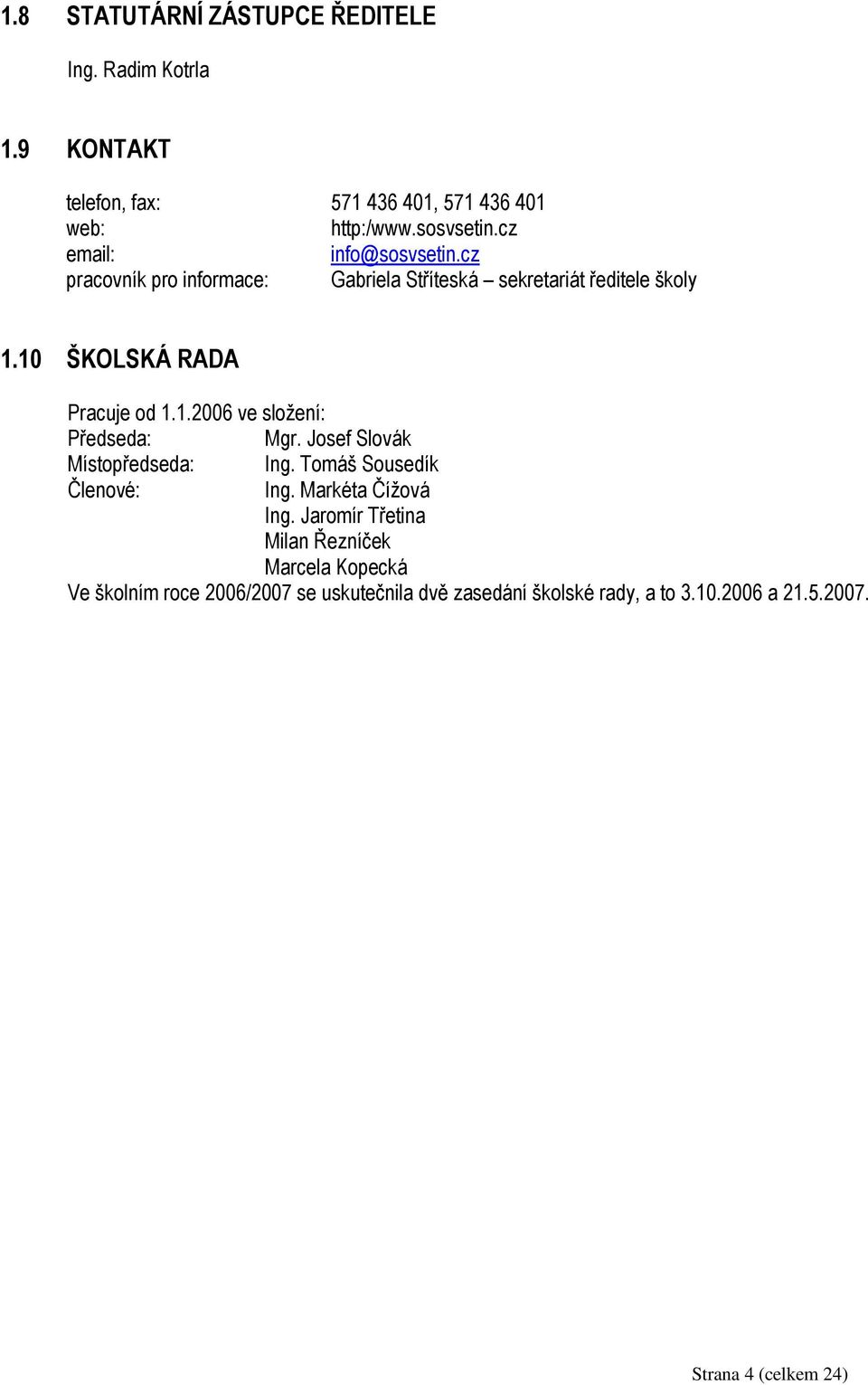 1.8 STATUTÁRNÍ ZÁSTUPCE ŘEDITELE

Ing. Radim Kotrla

1.9 KONTAKT

telefon, fax: 571 436 401, 571 436 401
web: http:/www.sosvsetin.cz
email: info@sosvsetin.cz
pracovník pro informace: Gabriela Stříteská – sekretariát ředitele školy

1.10 ŠKOLSKÁ RADA

Pracuje od 1.1.2006 ve složení:
Předseda: Mgr. Josef Slovák
Místopředseda: Ing. Tomáš Sousedík
Členové: Ing. Markéta Čížová
Ing. Jaromír Třetina
Milan Řezníček
Marcela Kopecká
Ve školním roce 2006/2007 se uskutečnila dvě zasedání školské rady, a to 3.10.2006 a 21.5.2007.

Strana 4 (celkem 24)